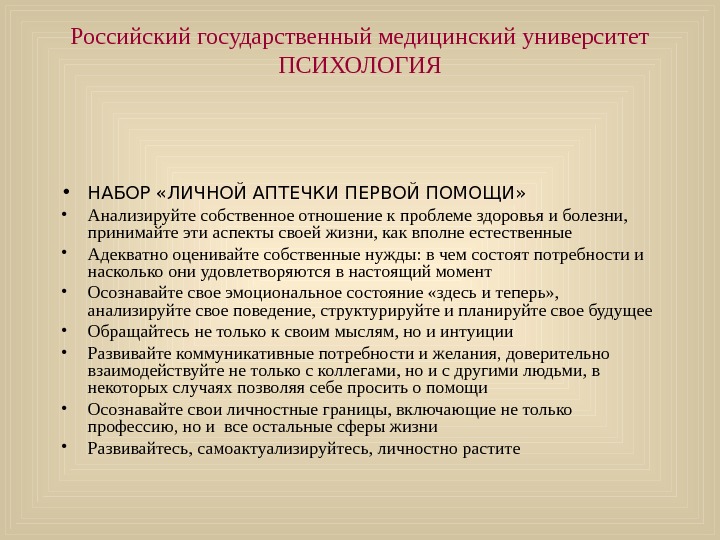 Российский государственный медицинский университет ПСИХОЛОГИЯ

• НАБОР «ЛИЧНОЙ АПТЕЧКИ ПЕРВОЙ ПОМОЩИ»
• Анализируйте собственное отношение к проблеме здоровья и болезни, принимайте эти аспекты своей жизни, как вполне естественные
• Адекватно оценивайте собственные нужды: в чем состоят потребности и насколько они удовлетворяются в настоящий момент
• Осознавайте свое эмоциональное состояние «здесь и теперь», анализируйте свое поведение, структурируйте и планируйте свое будущее
• Обращайтесь не только к своим мыслям, но и интуиции
• Развивайте коммуникативные потребности и желания, доверительно взаимодействуйте не только с коллегами, но и с другими людьми, в некоторых случаях позволяя себе просить о помощи
• Осознавайте свои личностные границы, включающие не только профессию, но и все остальные сферы жизни
• Развивайтесь, самоактуализируйтесь, личностно растите